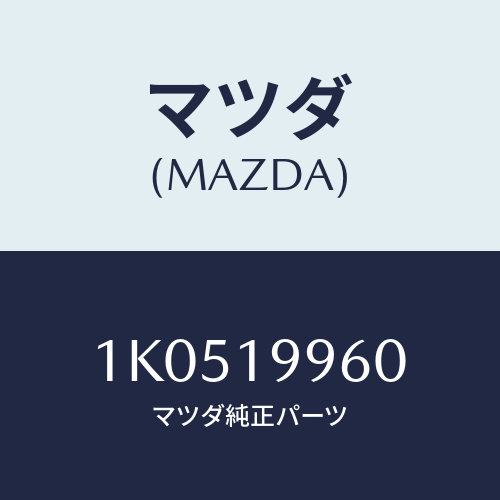 マツダ
(MAZDA)

1K0519960
マツダ純正パーツ